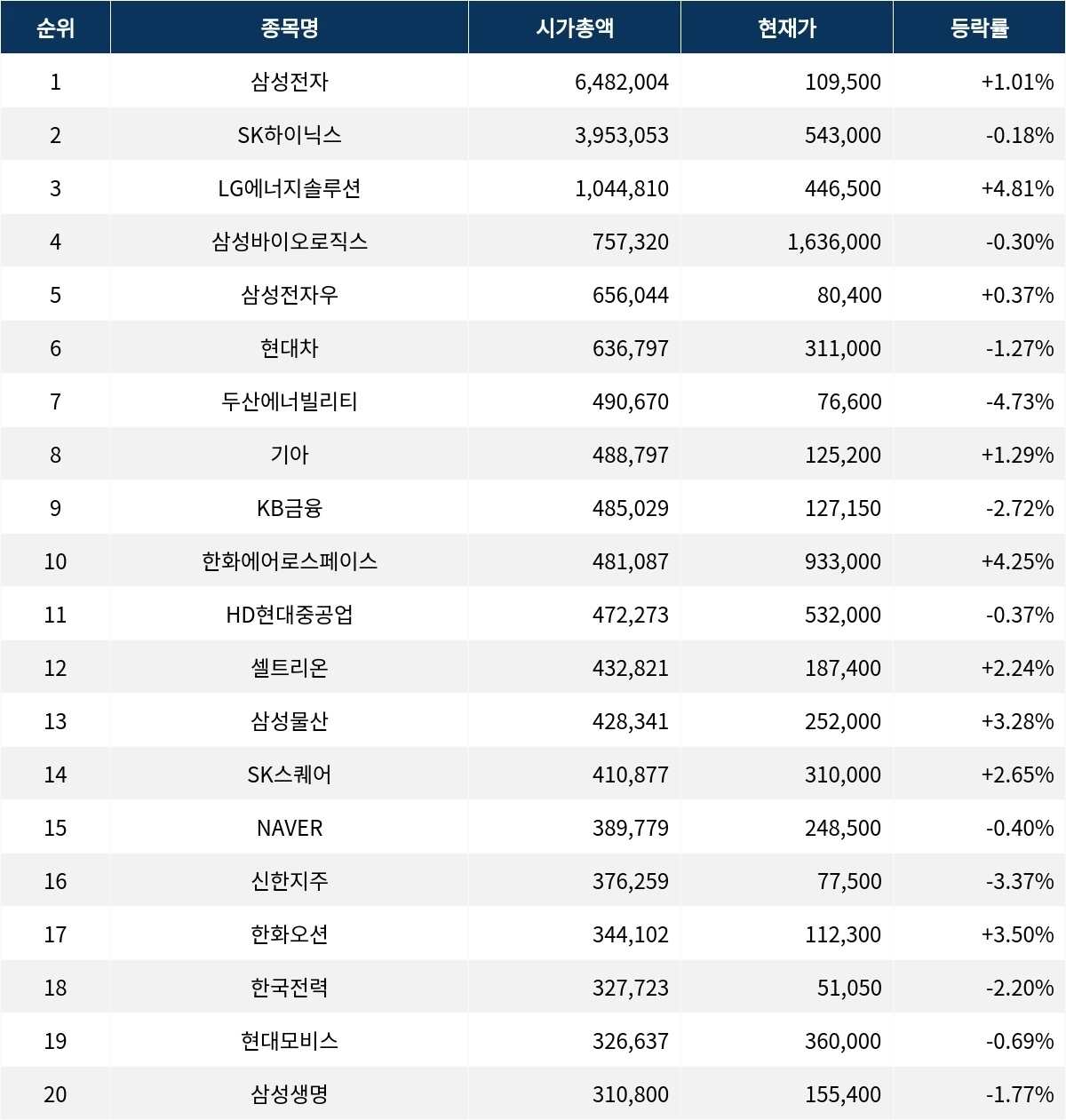 | 순위 | 종목명 | 시가총액 | 현재가 | 등락률 |
|---|---|---|---|---|
| 1 | 삼성전자 | 6,482,004 | 109,500 | +1.01% |
| 2 | SK하이닉스 | 3,953,053 | 543,000 | -0.18% |
| 3 | LG에너지솔루션 | 1,044,810 | 446,500 | +4.81% |
| 4 | 삼성바이오로직스 | 757,320 | 1,636,000 | -0.30% |
| 5 | 삼성전자우 | 656,044 | 80,400 | +0.37% |
| 6 | 현대차 | 636,797 | 311,000 | -1.27% |
| 7 | 두산에너빌리티 | 490,670 | 76,600 | -4.73% |
| 8 | 기아 | 488,797 | 125,200 | +1.29% |
| 9 | KB금융 | 485,029 | 127,150 | -2.72% |
| 10 | 한화에어로스페이스 | 481,087 | 933,000 | +4.25% |
| 11 | HD현대중공업 | 472,273 | 532,000 | -0.37% |
| 12 | 셀트리온 | 432,821 | 187,400 | +2.24% |
| 13 | 삼성물산 | 428,341 | 252,000 | +3.28% |
| 14 | SK스퀘어 | 410,877 | 310,000 | +2.65% |
| 15 | NAVER | 389,779 | 248,500 | -0.40% |
| 16 | 신한지주 | 376,259 | 77,500 | -3.37% |
| 17 | 한화오션 | 344,102 | 112,300 | +3.50% |
| 18 | 한국전력 | 327,723 | 51,050 | -2.20% |
| 19 | 현대모비스 | 326,637 | 360,000 | -0.69% |
| 20 | 삼성생명 | 310,800 | 155,400 | -1.77% |